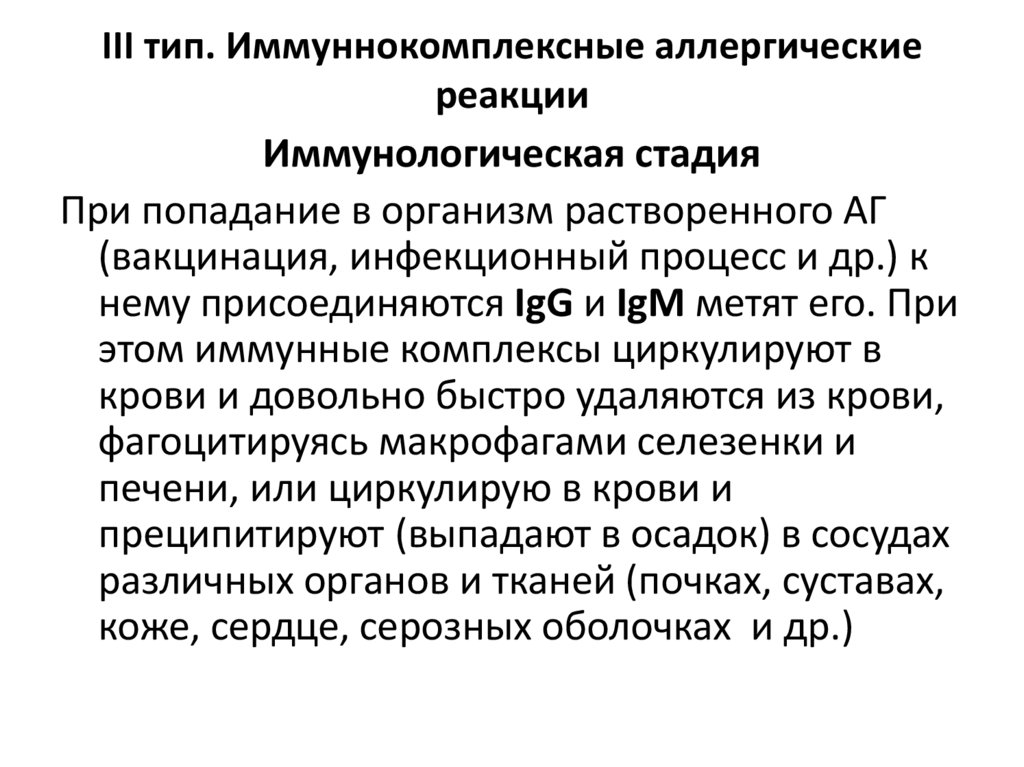 III тип. Иммуннокомплексные аллергические реакции

Иммунологическая стадия

При попадание в организм растворенного АГ (вакцинация, инфекционный процесс и др.) к нему присоединяются IgG и IgM метят его. При этом иммунные комплексы циркулируют в крови и довольно быстро удаляются из крови, фагоцитируясь макрофагами селезенки и печени, или циркулирую в крови и преципитируют (выпадают в осадок) в сосудах различных органов и тканей (почках, суставах, коже, сердце, серозных оболочках и др.)